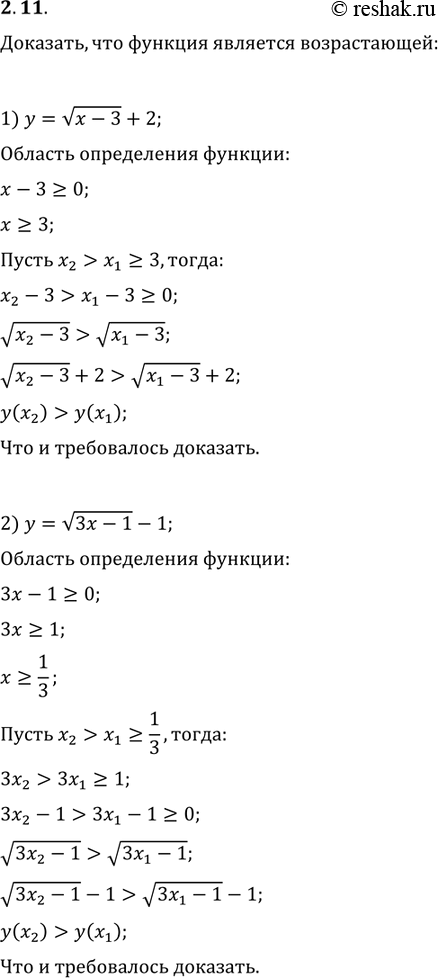 2.11.

© reshak.ru

Доказать, что функция является возрастающей:

1) $y = \sqrt{x-3} + 2$;

Область определения функции:

$x - 3 \geq 0$;

$x \geq 3$;

Пусть $x_2 > x_1 \geq 3$, тогда:

$x_2 - 3 > x_1 - 3 \geq 0$;

$\sqrt{x_2 - 3} > \sqrt{x_1 - 3}$;

$\sqrt{x_2 - 3} + 2 > \sqrt{x_1 - 3} + 2$;

$y(x_2) > y(x_1)$;

Что и требовалось доказать.

2) $y = \sqrt{3x-1} - 1$;

Область определения функции:

$3x - 1 \geq 0$;

$3x \geq 1$;

$x \geq \frac{1}{3}$;

Пусть $x_2 > x_1 \geq \frac{1}{3}$, тогда:

$3x_2 > 3x_1 \geq 1$;

$3x_2 - 1 > 3x_1 - 1 \geq 0$;

$\sqrt{3x_2 - 1} > \sqrt{3x_1 - 1}$;

$\sqrt{3x_2 - 1} - 1 > \sqrt{3x_1 - 1} - 1$;

$y(x_2) > y(x_1)$;

Что и требовалось доказать.